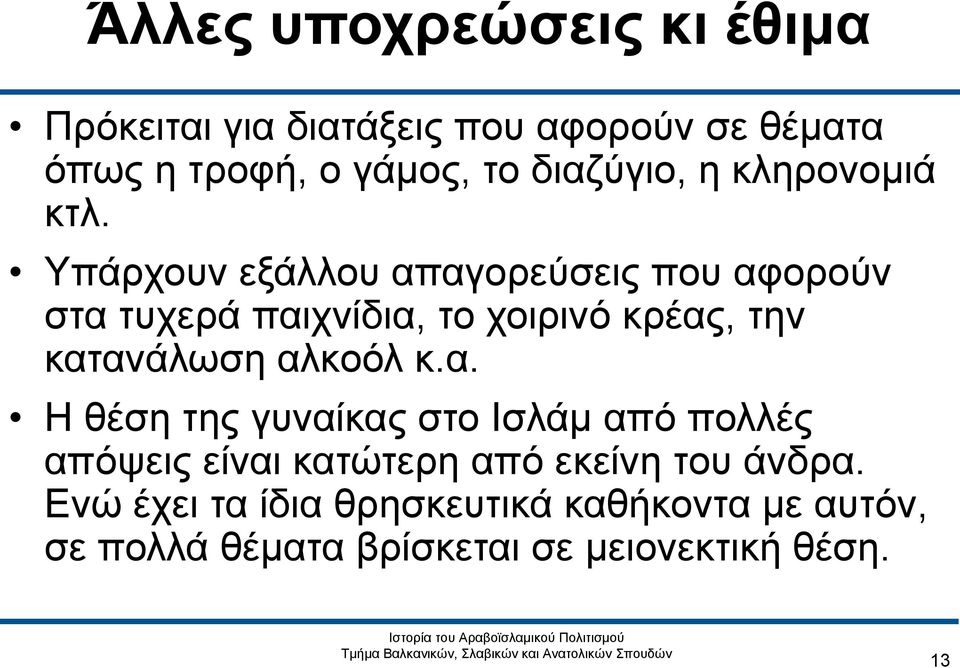 Άλλες υποχρεώσεις κι έθιμα

• Πρόκειται για διατάξεις που αφορούν σε θέματα όπως η τροφή, ο γάμος, το διαζύγιο, η κληρονομιά κτλ.

• Υπάρχουν εξάλλου απαγορεύσεις που αφορούν στα τυχερά παιχνίδια, το χοιρινό κρέας, την κατανάλωση αλκοόλ κ.α.

• Η θέση της γυναίκας στο Ισλάμ από πολλές απόψεις είναι κατώτερη από εκείνη του άνδρα. Ενώ έχει τα ίδια θρησκευτικά καθήκοντα με αυτόν, σε πολλά θέματα βρίσκεται σε μειονεκτική θέση.

Ιστορία του Αραβοϊσλαμικού Πολιτισμού
Τμήμα Βαλκανικών, Σλαβικών και Ανατολικών Σπουδών

13